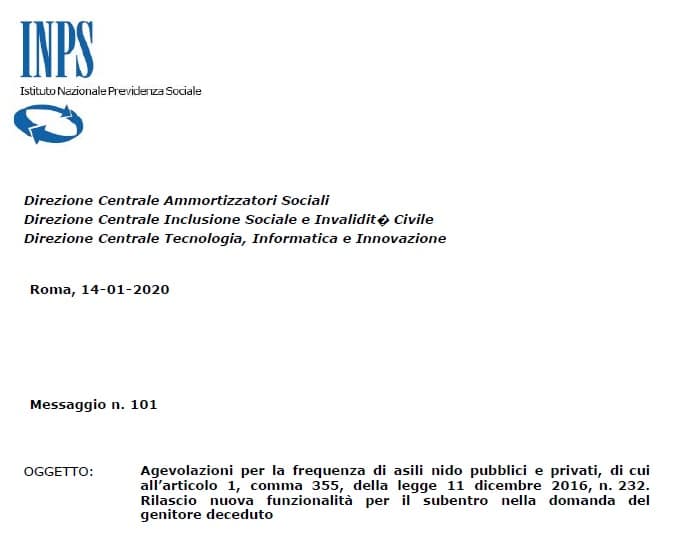 INPS
Istituto Nazionale Previdenza Sociale

Direzione Centrale Ammortizzatori Sociali
Direzione Centrale Inclusione Sociale e Invalidit� Civile
Direzione Centrale Tecnologia, Informatica e Innovazione

Roma, 14-01-2020

Messaggio n. 101

OGGETTO: Agevolazioni per la frequenza di asili nido pubblici e privati, di cui all'articolo 1, comma 355, della legge 11 dicembre 2016, n. 232. Rilascio nuova funzionalità per il subentro nella domanda del genitore deceduto